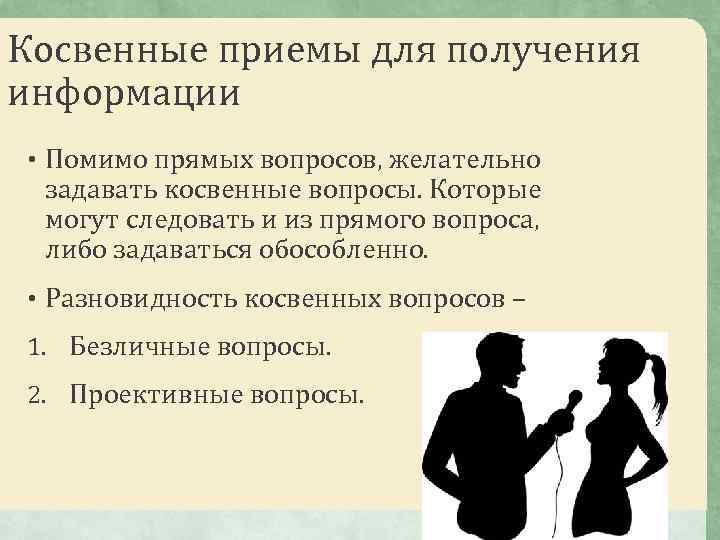 Косвенные приемы для получения информации

• Помимо прямых вопросов, желательно задавать косвенные вопросы. Которые могут следовать и из прямого вопроса, либо задаваться обособленно.

• Разновидность косвенных вопросов –

1. Безличные вопросы.

2. Проективные вопросы.